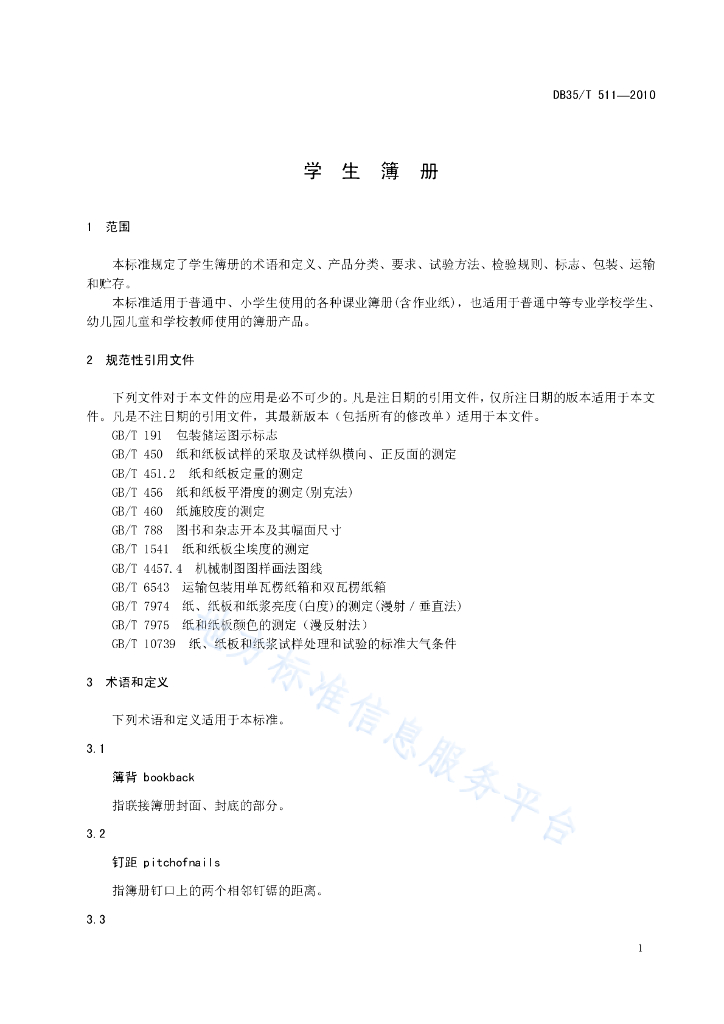 DB35/T 511—2010

学 生 簿 册

1 范围

本标准规定了学生簿册的术语和定义、产品分类、要求、试验方法、检验规则、标志、包装、运输和贮存。

本标准适用于普通中、小学生使用的各种课业簿册(含作业纸)，也适用于普通中等专业学校学生、幼儿园儿童和学校教师使用的簿册产品。

2 规范性引用文件

下列文件对于本文件的应用是必不可少的。凡是注日期的引用文件，仅所注日期的版本适用于本文件。凡是不注日期的引用文件，其最新版本（包括所有的修改单）适用于本文件。

GB/T 191 包装储运图示标志

GB/T 450 纸和纸板试样的采取及试样纵横向、正反面的测定

GB/T 451.2 纸和纸板定量的测定

GB/T 456 纸和纸板平滑度的测定(别克法)

GB/T 460 纸施胶度的测定

GB/T 788 图书和杂志开本及其幅面尺寸

GB/T 1541 纸和纸板尘埃度的测定

GB/T 4457.4 机械制图图样画法图线

GB/T 6543 运输包装用单瓦楞纸箱和双瓦楞纸箱

GB/T 7974 纸、纸板和纸浆亮度(白度)的测定(漫射 / 垂直法)

GB/T 7975 纸和纸板颜色的测定（漫反射法）

GB/T 10739 纸、纸板和纸浆试样处理和试验的标准大气条件

3 术语和定义

下列术语和定义适用于本标准。

3.1

簿背 bookback

指联接簿册封面、封底的部分。

3.2

钉距 pitchofnails

指簿册钉口上的两个相邻钉锯的距离。

3.3

标准信息服务平台

1